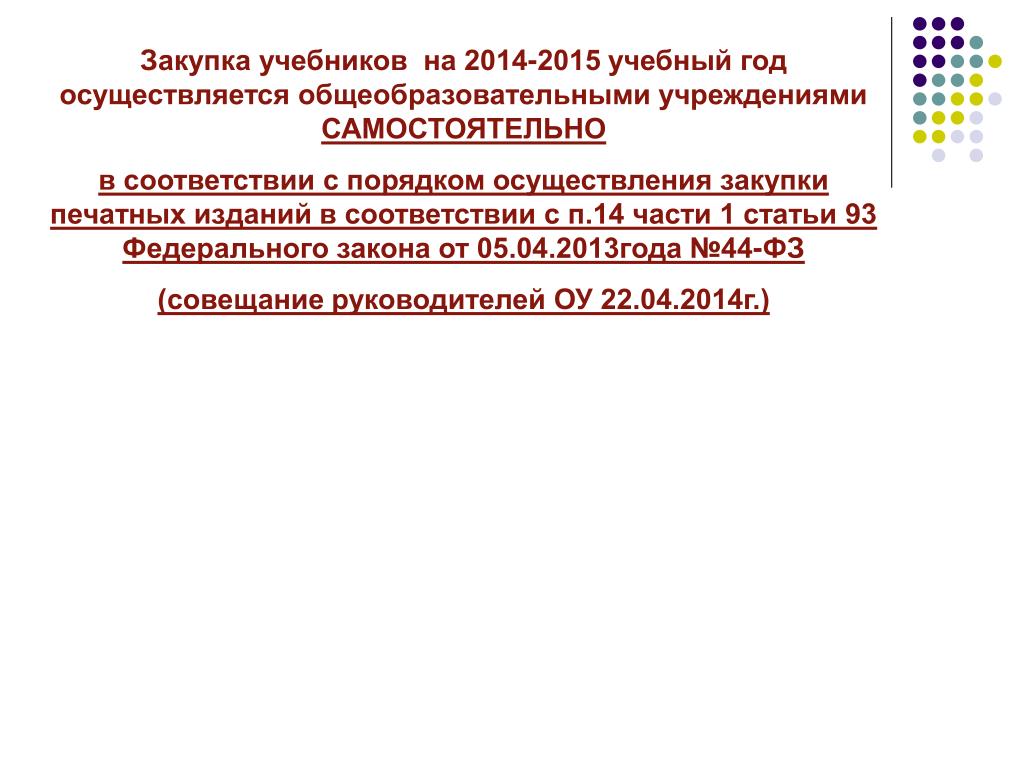 Закупка учебников на 2014-2015 учебный год осуществляется общеобразовательными учреждениями САМОСТОЯТЕЛЬНО

в соответствии с порядком осуществления закупки печатных изданий в соответствии с п.14 части 1 статьи 93 Федерального закона от 05.04.2013года №44-ФЗ

(совещание руководителей ОУ 22.04.2014г.)